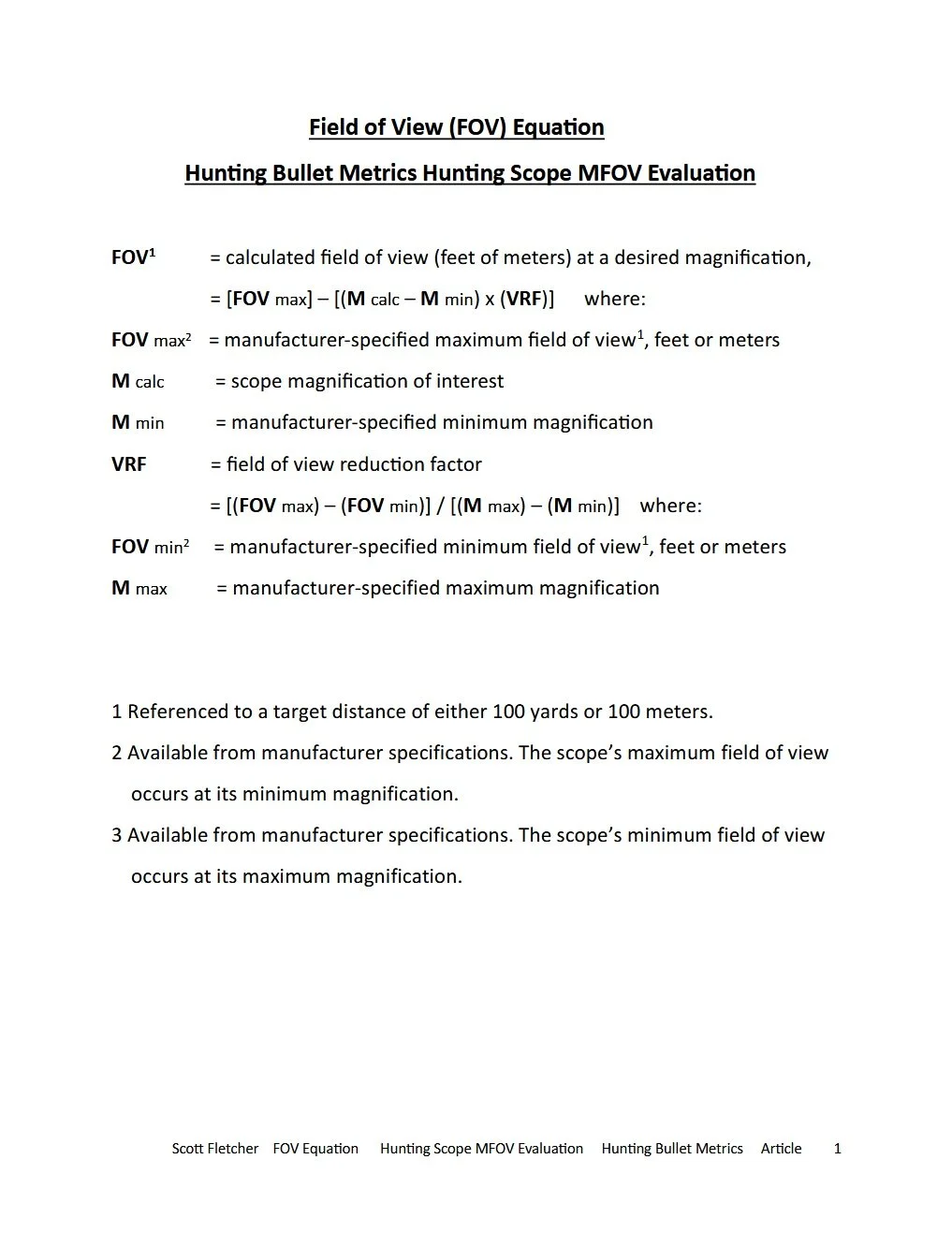 Field of View (FOV) Equation

Hunting Bullet Metrics Hunting Scope MFOV Evaluation

FOV$^1$ = calculated field of view (feet of meters) at a desired magnification,

= [FOV max] – [(M calc – M min) x (VRF)] where:

FOV max$^2$ = manufacturer-specified maximum field of view$^1$, feet or meters

M calc = scope magnification of interest

M min = manufacturer-specified minimum magnification

VRF = field of view reduction factor

= [(FOV max) – (FOV min)] / [(M max) – (M min)] where:

FOV min$^2$ = manufacturer-specified minimum field of view$^1$, feet or meters

M max = manufacturer-specified maximum magnification

1 Referenced to a target distance of either 100 yards or 100 meters.

2 Available from manufacturer specifications. The scope's maximum field of view occurs at its minimum magnification.

3 Available from manufacturer specifications. The scope's minimum field of view occurs at its maximum magnification.

Scott Fletcher FOV Equation Hunting Scope MFOV Evaluation Hunting Bullet Metrics Article 1